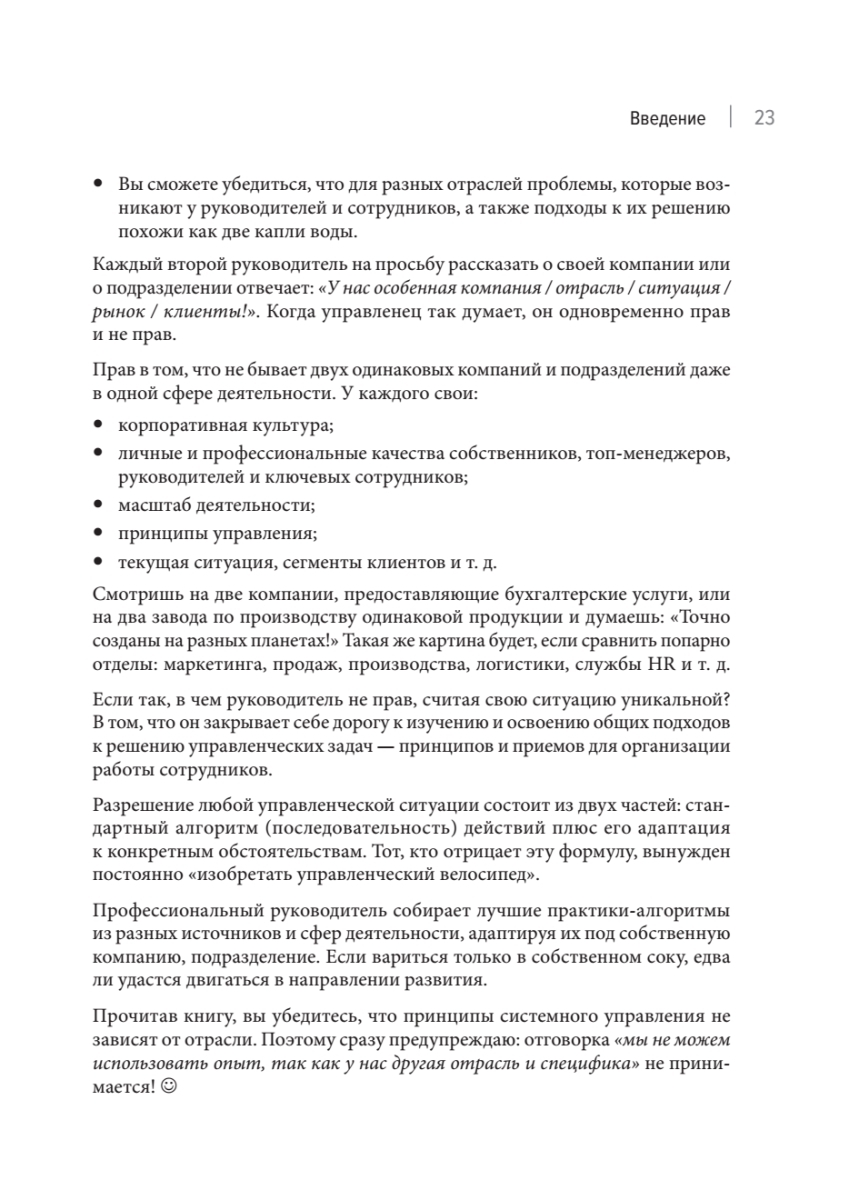 Введение | 23

• Вы сможете убедиться, что для разных отраслей проблемы, которые возникают у руководителей и сотрудников, а также подходы к их решению похожи как две капли воды.

Каждый второй руководитель на просьбу рассказать о своей компании или о подразделении отвечает: «У нас особенная компания / отрасль / ситуация / рынок / клиенты!». Когда управленец так думает, он одновременно прав и не прав.

Прав в том, что не бывает двух одинаковых компаний и подразделений даже в одной сфере деятельности. У каждого свои:

• корпоративная культура;
• личные и профессиональные качества собственников, топ-менеджеров, руководителей и ключевых сотрудников;
• масштаб деятельности;
• принципы управления;
• текущая ситуация, сегменты клиентов и т. д.

Смотришь на две компании, предоставляющие бухгалтерские услуги, или на два завода по производству одинаковой продукции и думаешь: «Точно созданы на разных планетах!» Такая же картина будет, если сравнить попарно отделы: маркетинга, продаж, производства, логистики, службы HR и т. д.

Если так, в чем руководитель не прав, считая свою ситуацию уникальной? В том, что он закрывает себе дорогу к изучению и освоению общих подходов к решению управленческих задач — принципов и приемов для организации работы сотрудников.

Разрешение любой управленческой ситуации состоит из двух частей: стандартный алгоритм (последовательность) действий плюс его адаптация к конкретным обстоятельствам. Тот, кто отрицает эту формулу, вынужден постоянно «изобретать управленческий велосипед».

Профессиональный руководитель собирает лучшие практики-алгоритмы из разных источников и сфер деятельности, адаптируя их под собственную компанию, подразделение. Если вариться только в собственном соку, едва ли удастся двигаться в направлении развития.

Прочитав книгу, вы убедитесь, что принципы системного управления не зависят от отрасли. Поэтому сразу предупреждаю: отговорка «мы не можем использовать опыт, так как у нас другая отрасль и специфика» не принимается! ☺